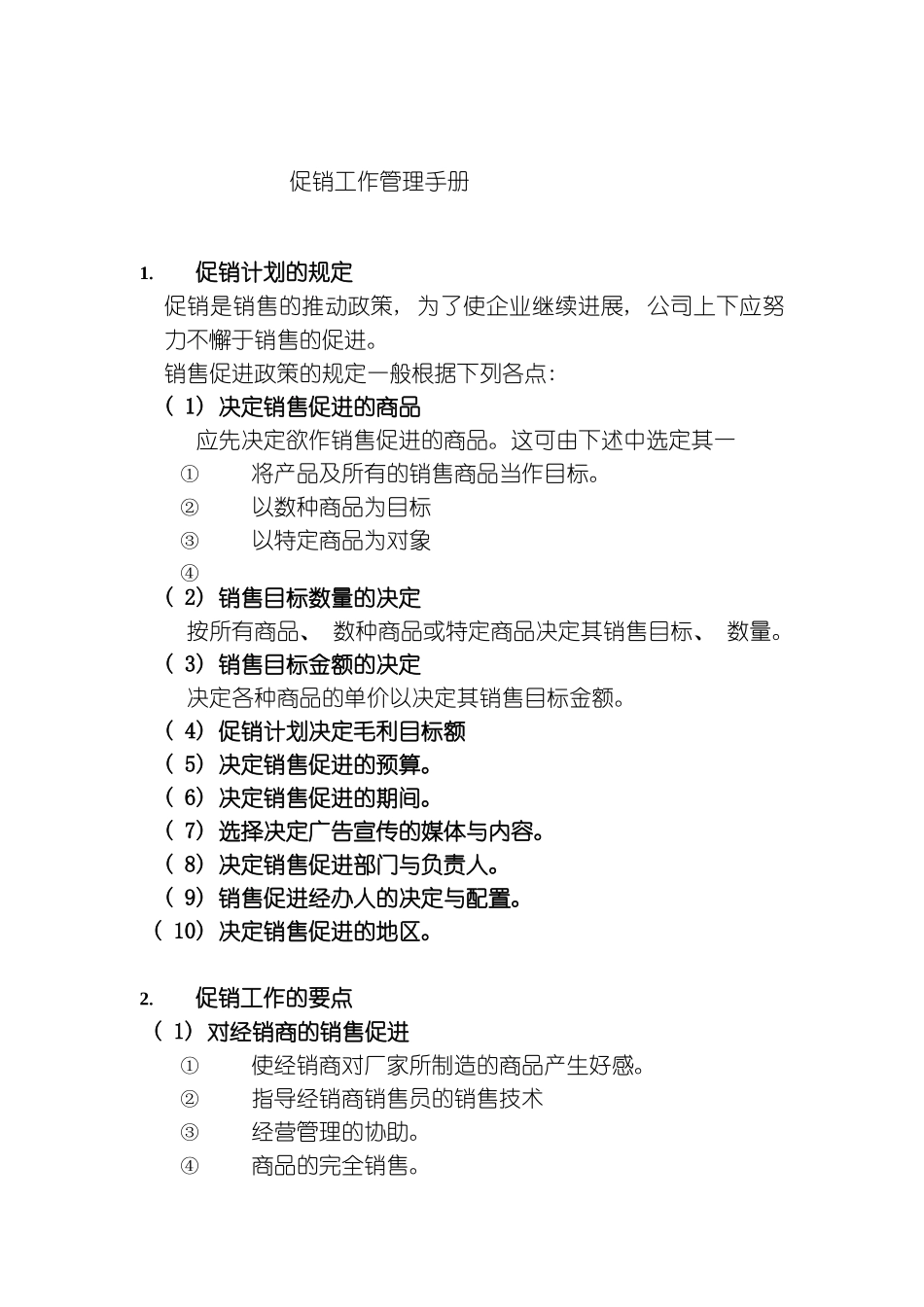 促销工作管理手册

1. 促销计划的规定

促销是销售的推动政策，为了使企业继续进展，公司上下应努力不懈于销售的促进。

销售促进政策的规定一般根据下列各点：

（1）决定销售促进的商品

应先决定欲作销售促进的商品。这可由下述中选定其一

① 将产品及所有的销售商品当作目标。

② 以数种商品为目标

③ 以特定商品为对象

④

（2）销售目标数量的决定

按所有商品、数种商品或特定商品决定其销售目标、数量。

（3）销售目标金额的决定

决定各种商品的单价以决定其销售目标金额。

（4）促销计划决定毛利目标额

（5）决定销售促进的预算。

（6）决定销售促进的期间。

（7）选择决定广告宣传的媒体与内容。

（8）决定销售促进部门与负责人。

（9）销售促进经办人的决定与配置。

（10）决定销售促进的地区。

2. 促销工作的要点

（1）对经销商的销售促进

① 使经销商对厂家所制造的商品产生好感。

② 指导经销商销售员的销售技术

③ 经营管理的协助。

④ 商品的完全销售。